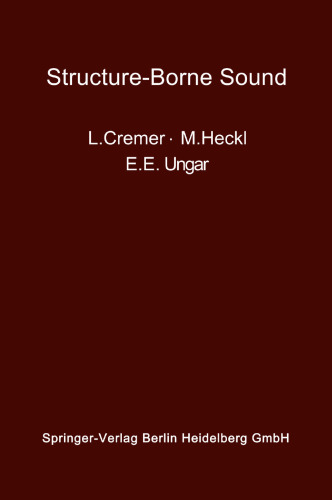 Structure-Borne Sound

L.Cremer · M.Heckl
E.E. Ungar

Springer-Verlag Berlin Heidelberg GmbH